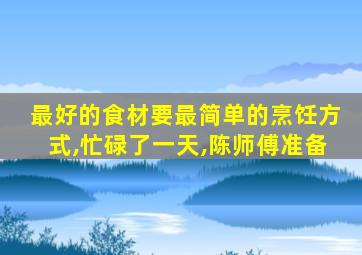 最好的食材要最简单的烹饪方式,忙碌了一天,陈师傅准备